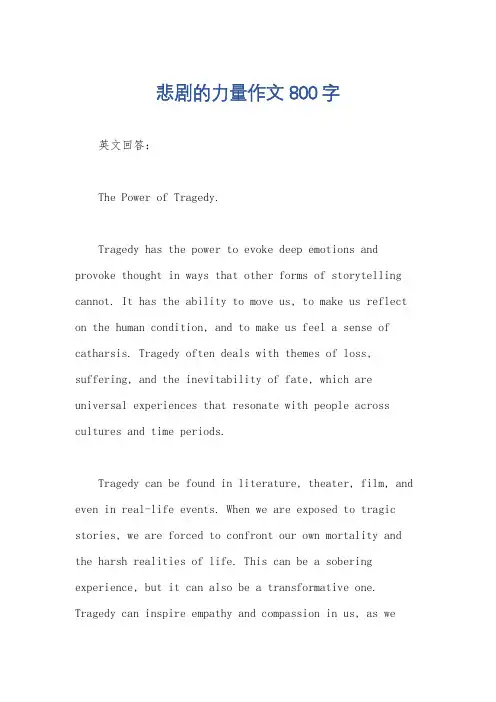 悲剧的力量作文 800 字

英文回答：

The Power of Tragedy.

Tragedy has the power to evoke deep emotions and provoke thought in ways that other forms of storytelling cannot. It has the ability to move us, to make us reflect on the human condition, and to make us feel a sense of catharsis. Tragedy often deals with themes of loss, suffering, and the inevitability of fate, which are universal experiences that resonate with people across cultures and time periods.

Tragedy can be found in literature, theater, film, and even in real-life events. When we are exposed to tragic stories, we are forced to confront our own mortality and the harsh realities of life. This can be a sobering experience, but it can also be a transformative one. Tragedy can inspire empathy and compassion in us, as we